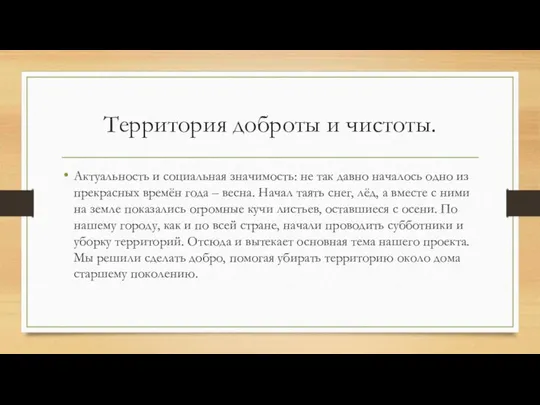 Территория доброты и чистоты.

• Актуальность и социальная значимость: не так давно началось одно из прекрасных времён года – весна. Начал таять снег, лёд, а вместе с ними на земле показались огромные кучи листьев, оставшиеся с осени. По нашему городу, как и по всей стране, начали проводить субботники и уборку территорий. Отсюда и вытекает основная тема нашего проекта. Мы решили сделать добро, помогая убирать территорию около дома старшему поколению.